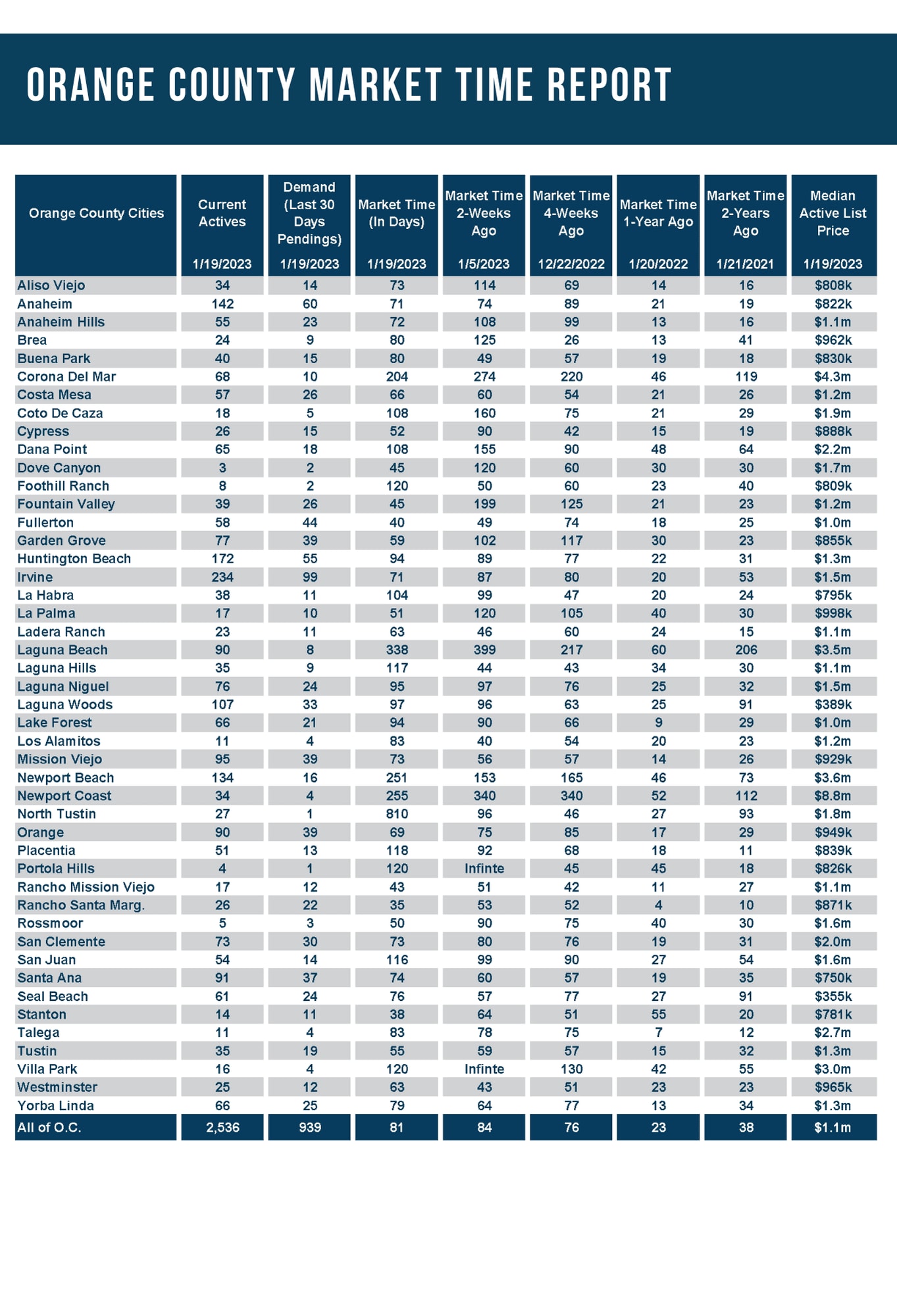 ORANGE COUNTY MARKET TIME REPORT

| Orange County Cities | Current Actives 1/19/2023 | Demand (Last 30 Days Pendings) 1/19/2023 | Market Time (In Days) 1/19/2023 | Market Time 2-Weeks Ago 1/5/2023 | Market Time 4-Weeks Ago 12/22/2022 | Market Time 1-Year Ago 1/20/2022 | Market Time 2-Years Ago 1/21/2021 | Median Active List Price 1/19/2023 |
|---|---|---|---|---|---|---|---|---|
| Aliso Viejo | 34 | 14 | 73 | 114 | 69 | 14 | 16 | $808k |
| Anaheim | 142 | 60 | 71 | 74 | 89 | 21 | 19 | $822k |
| Anaheim Hills | 55 | 23 | 72 | 108 | 99 | 13 | 16 | $1.1m |
| Brea | 24 | 9 | 80 | 125 | 26 | 13 | 41 | $962k |
| Buena Park | 40 | 15 | 80 | 49 | 57 | 19 | 18 | $830k |
| Corona Del Mar | 68 | 10 | 204 | 274 | 220 | 46 | 119 | $4.3m |
| Costa Mesa | 57 | 26 | 66 | 60 | 54 | 21 | 26 | $1.2m |
| Coto De Caza | 18 | 5 | 108 | 160 | 75 | 21 | 29 | $1.9m |
| Cypress | 26 | 15 | 52 | 90 | 42 | 15 | 19 | $888k |
| Dana Point | 65 | 18 | 108 | 155 | 90 | 48 | 64 | $2.2m |
| Dove Canyon | 3 | 2 | 45 | 120 | 60 | 30 | 30 | $1.7m |
| Foothill Ranch | 8 | 2 | 120 | 50 | 60 | 23 | 40 | $809k |
| Fountain Valley | 39 | 26 | 45 | 199 | 125 | 21 | 23 | $1.2m |
| Fullerton | 58 | 44 | 40 | 49 | 74 | 18 | 25 | $1.0m |
| Garden Grove | 77 | 39 | 59 | 102 | 117 | 30 | 23 | $855k |
| Huntington Beach | 172 | 55 | 94 | 89 | 77 | 22 | 31 | $1.3m |
| Irvine | 234 | 99 | 71 | 87 | 80 | 20 | 53 | $1.5m |
| La Habra | 38 | 11 | 104 | 99 | 47 | 20 | 24 | $795k |
| La Palma | 17 | 10 | 51 | 120 | 105 | 40 | 30 | $998k |
| Ladera Ranch | 23 | 11 | 63 | 46 | 60 | 24 | 15 | $1.1m |
| Laguna Beach | 90 | 8 | 338 | 399 | 217 | 60 | 206 | $3.5m |
| Laguna Hills | 35 | 9 | 117 | 44 | 43 | 34 | 30 | $1.1m |
| Laguna Niguel | 76 | 24 | 95 | 97 | 76 | 25 | 32 | $1.5m |
| Laguna Woods | 107 | 33 | 97 | 96 | 63 | 25 | 91 | $389k |
| Lake Forest | 66 | 21 | 94 | 90 | 66 | 9 | 29 | $1.0m |
| Los Alamitos | 11 | 4 | 83 | 40 | 54 | 20 | 23 | $1.2m |
| Mission Viejo | 95 | 39 | 73 | 56 | 57 | 14 | 26 | $929k |
| Newport Beach | 134 | 16 | 251 | 153 | 165 | 46 | 73 | $3.6m |
| Newport Coast | 34 | 4 | 255 | 340 | 340 | 52 | 112 | $8.8m |
| North Tustin | 27 | 1 | 810 | 96 | 46 | 27 | 93 | $1.8m |
| Orange | 90 | 39 | 69 | 75 | 85 | 17 | 29 | $949k |
| Placentia | 51 | 13 | 118 | 92 | 68 | 18 | 11 | $839k |
| Portola Hills | 4 | 1 | 120 | Infinte | 45 | 45 | 18 | $826k |
| Rancho Mission Viejo | 17 | 12 | 43 | 51 | 42 | 11 | 27 | $1.1m |
| Rancho Santa Marg. | 26 | 22 | 35 | 53 | 52 | 4 | 10 | $871k |
| Rossmoor | 5 | 3 | 50 | 90 | 75 | 40 | 30 | $1.6m |
| San Clemente | 73 | 30 | 73 | 80 | 76 | 19 | 31 | $2.0m |
| San Juan | 54 | 14 | 116 | 99 | 90 | 27 | 54 | $1.6m |
| Santa Ana | 91 | 37 | 74 | 60 | 57 | 19 | 35 | $750k |
| Seal Beach | 61 | 24 | 76 | 57 | 77 | 27 | 91 | $355k |
| Stanton | 14 | 11 | 38 | 64 | 51 | 55 | 20 | $781k |
| Talega | 11 | 4 | 83 | 78 | 75 | 7 | 12 | $2.7m |
| Tustin | 35 | 19 | 55 | 59 | 57 | 15 | 32 | $1.3m |
| Villa Park | 16 | 4 | 120 | Infinte | 130 | 42 | 55 | $3.0m |
| Westminster | 25 | 12 | 63 | 43 | 51 | 23 | 23 | $965k |
| Yorba Linda | 66 | 25 | 79 | 64 | 77 | 13 | 34 | $1.3m |
| All of O.C. | 2,536 | 939 | 81 | 84 | 76 | 23 | 38 | $1.1m |